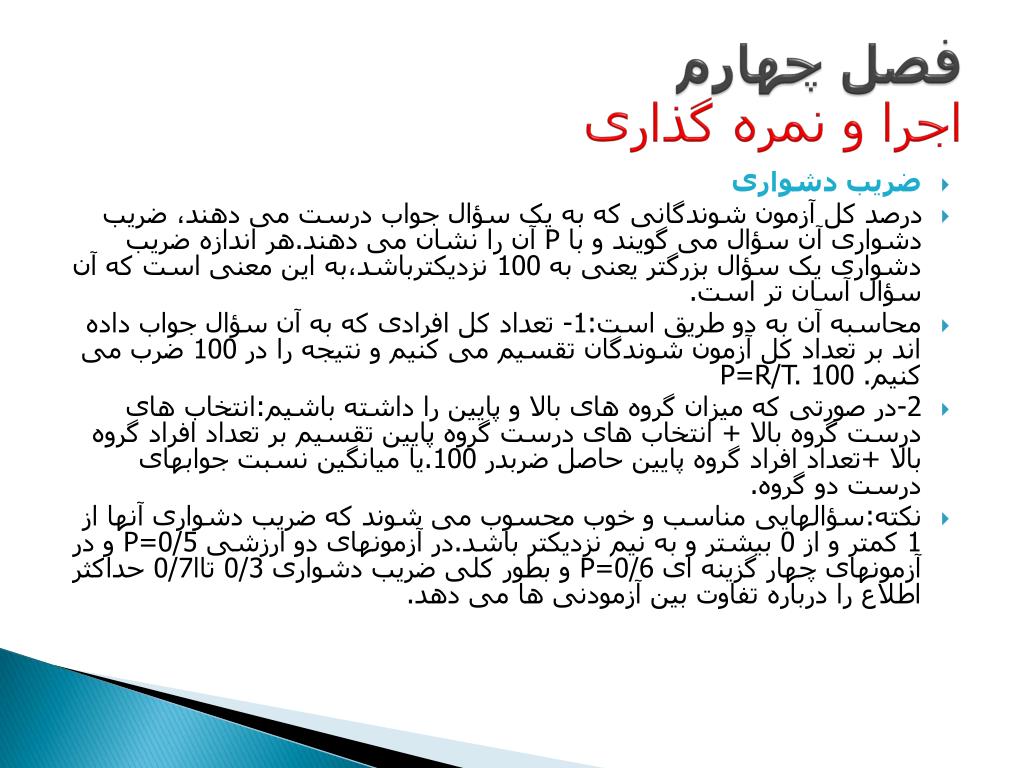 فصل چهارم
اجرا و نمره گذاری

ضریب دشواری

درصد کل آزمون شوندگانی که به یک سؤال جواب درست می دهند، ضریب دشواری آن سؤال می گویند و با P آن را نشان می دهند.هر اندازه ضریب دشواری یک سؤال بزرگتر یعنی به 100 نزدیکترباشد،به این معنی است که آن سؤال آسان تر است.

محاسبه آن به دو طریق است:1- تعداد کل افرادی که به آن سؤال جواب داده اند بر تعداد کل آزمون شوندگان تقسیم می کنیم و نتیجه را در 100 ضرب می کنیم. P=R/T. 100

2-در صورتی که میزان گروه های بالا و پایین را داشته باشیم:انتخاب های درست گروه بالا + انتخاب های درست گروه پایین تقسیم بر تعداد افراد گروه بالا +تعداد افراد گروه پایین حاصل ضربدر 100.یا میانگین نسبت جوابهای درست دو گروه.

نکته:سؤالهایی مناسب و خوب محسوب می شوند که ضریب دشواری آنها از 1 کمتر و از 0 بیشتر و به نیم نزدیکتر باشد.در آزمونهای دو ارزشی P=0/5 و در آزمونهای چهار گزینه ای P=0/6 و بطور کلی ضریب دشواری 0/3 تا0/7 حداکثر اطلاع را درباره تفاوت بین آزمودنی ها می دهد.